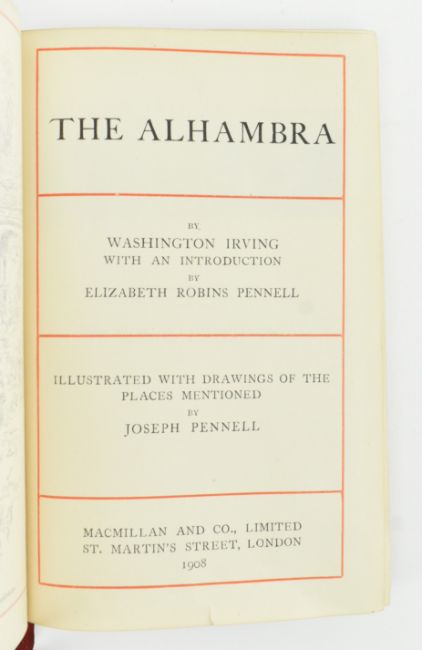 THE ALHAMBRA

BY
WASHINGTON IRVING
WITH AN INTRODUCTION
BY
ELIZABETH ROBINS PENNELL

ILLUSTRATED WITH DRAWINGS OF THE PLACES MENTIONED
BY
JOSEPH PENNELL

MACMILLAN AND CO., LIMITED
ST. MARTIN'S STREET, LONDON
1908